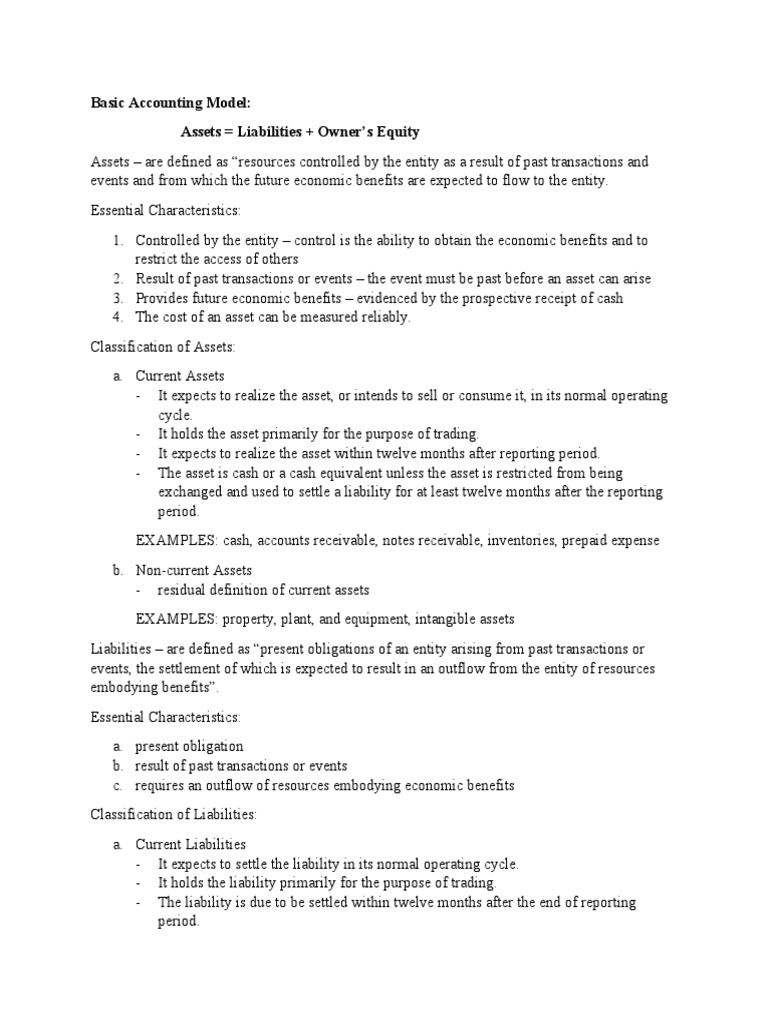 Basic Accounting Model:

Assets = Liabilities + Owner's Equity

Assets – are defined as "resources controlled by the entity as a result of past transactions and events and from which the future economic benefits are expected to flow to the entity.

Essential Characteristics:

1. Controlled by the entity – control is the ability to obtain the economic benefits and to restrict the access of others
2. Result of past transactions or events – the event must be past before an asset can arise
3. Provides future economic benefits – evidenced by the prospective receipt of cash
4. The cost of an asset can be measured reliably.

Classification of Assets:

a. Current Assets
- It expects to realize the asset, or intends to sell or consume it, in its normal operating cycle.
- It holds the asset primarily for the purpose of trading.
- It expects to realize the asset within twelve months after reporting period.
- The asset is cash or a cash equivalent unless the asset is restricted from being exchanged and used to settle a liability for at least twelve months after the reporting period.

EXAMPLES: cash, accounts receivable, notes receivable, inventories, prepaid expense

b. Non-current Assets
- residual definition of current assets

EXAMPLES: property, plant, and equipment, intangible assets

Liabilities – are defined as "present obligations of an entity arising from past transactions or events, the settlement of which is expected to result in an outflow from the entity of resources embodying benefits".

Essential Characteristics:

a. present obligation
b. result of past transactions or events
c. requires an outflow of resources embodying economic benefits

Classification of Liabilities:

a. Current Liabilities
- It expects to settle the liability in its normal operating cycle.
- It holds the liability primarily for the purpose of trading.
- The liability is due to be settled within twelve months after the end of reporting period.